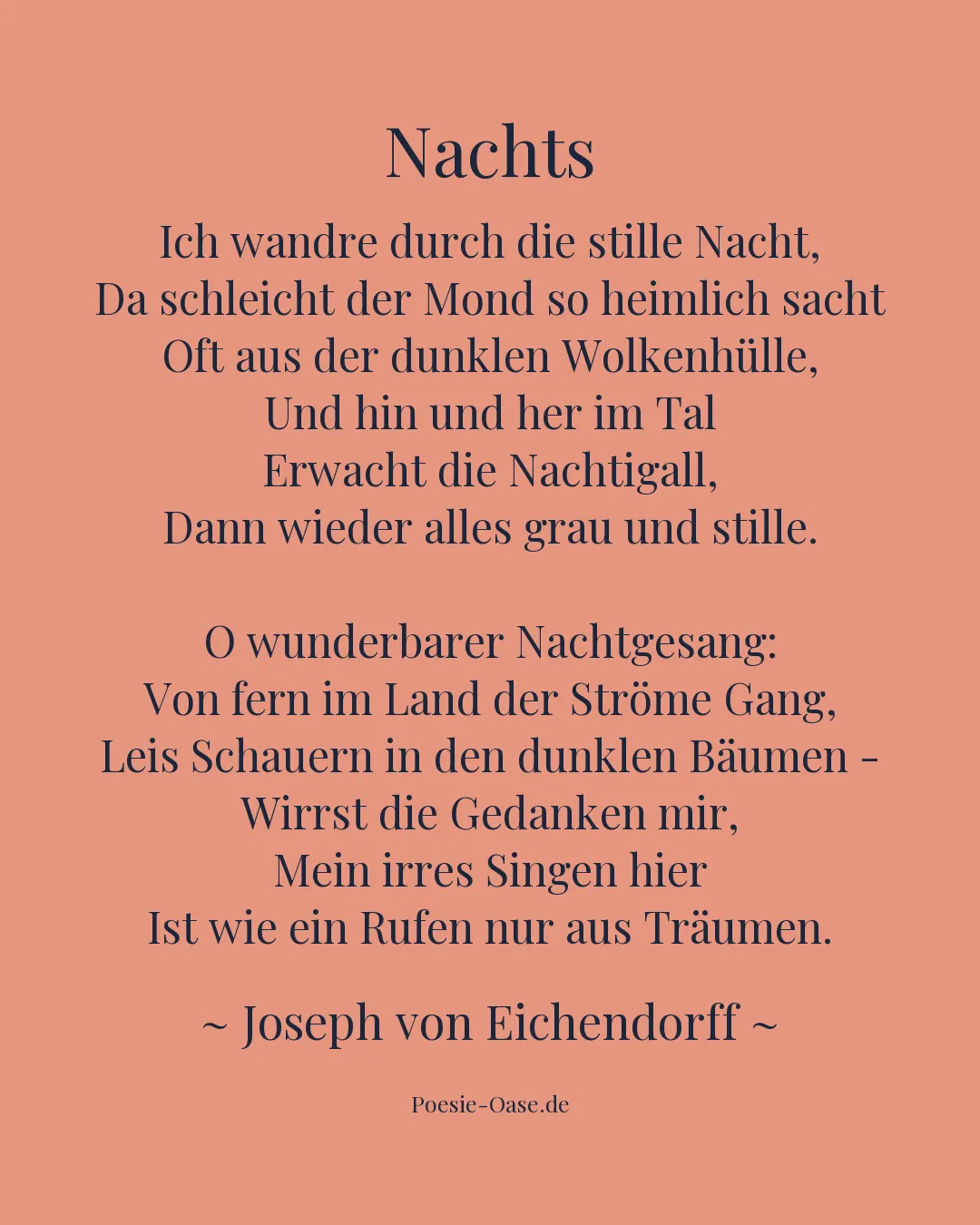 Nachts

Ich wandre durch die stille Nacht,
Da schleicht der Mond so heimlich sacht
Oft aus der dunklen Wolkenhülle,
Und hin und her im Tal
Erwacht die Nachtigall,
Dann wieder alles grau und stille.

O wunderbarer Nachtgesang:
Von fern im Land der Ströme Gang,
Leis Schauern in den dunklen Bäumen -
Wirrst die Gedanken mir,
Mein irres Singen hier
Ist wie ein Rufen nur aus Träumen.

~ Joseph von Eichendorff ~

Poesie-Oase.de